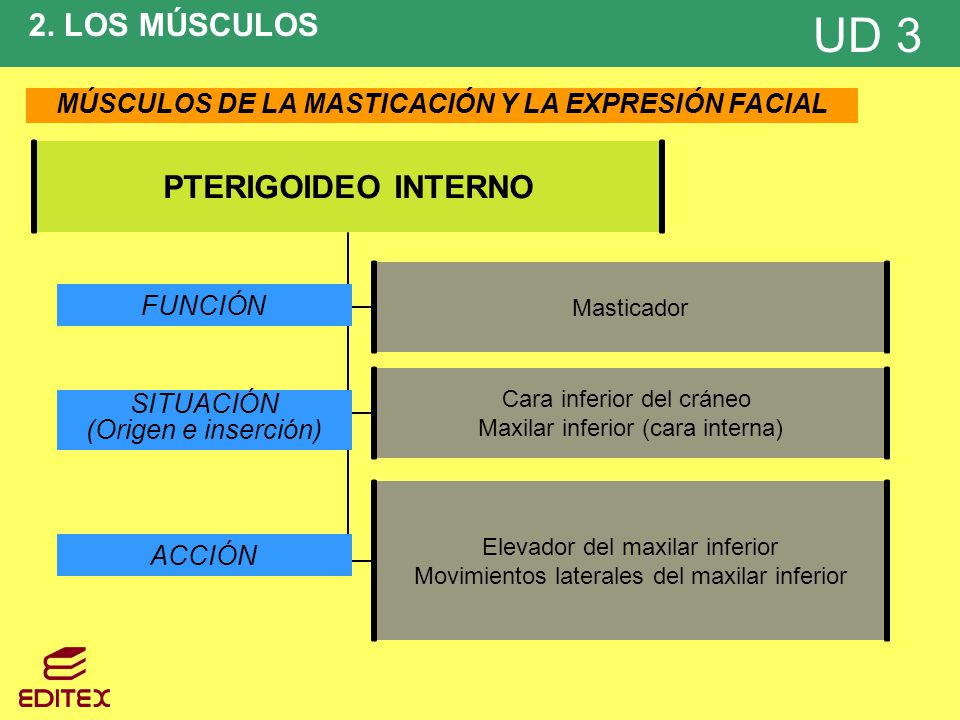 2. LOS MÚSCULOS

UD 3

MÚSCULOS DE LA MASTICACIÓN Y LA EXPRESIÓN FACIAL

PTERIGOIDEO INTERNO

FUNCIÓN

Masticador

SITUACIÓN
(Origen e inserción)

Cara inferior del cráneo
Maxilar inferior (cara interna)

ACCIÓN

Elevador del maxilar inferior
Movimientos laterales del maxilar inferior

EDITEX